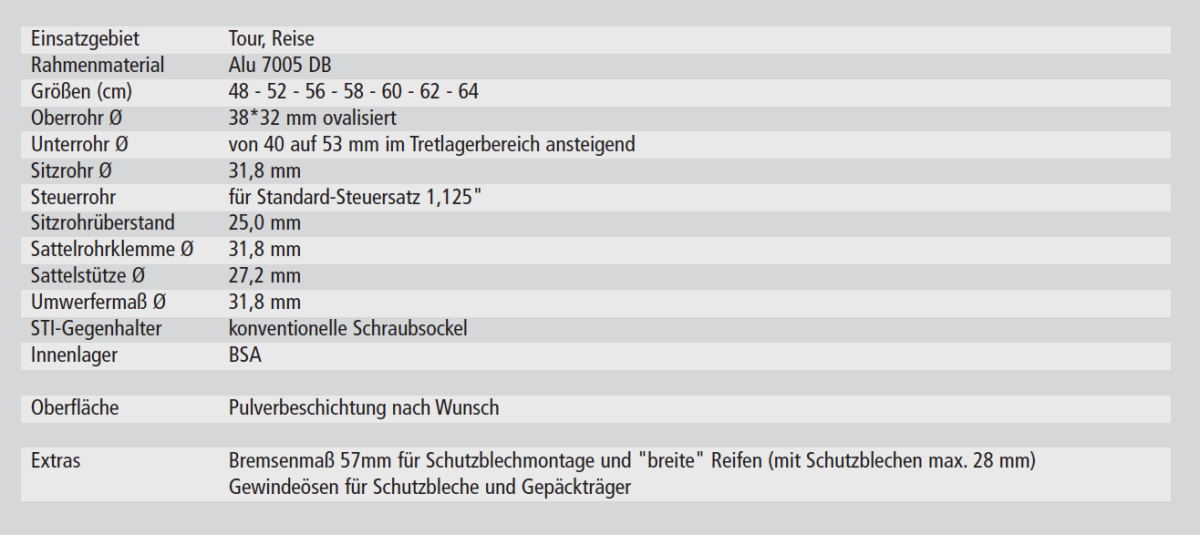 | | |
|---|---|
| Einsatzgebiet | Tour, Reise |
| Rahmenmaterial | Alu 7005 DB |
| Größen (cm) | 48 - 52 - 56 - 58 - 60 - 62 - 64 |
| Oberrohr Ø | 38*32 mm ovalisiert |
| Unterrohr Ø | von 40 auf 53 mm im Tretlagerbereich ansteigend |
| Sitzrohr Ø | 31,8 mm |
| Steuerrohr | für Standard-Steuersatz 1,125" |
| Sitzrohrüberstand | 25,0 mm |
| Sattelrohrklemme Ø | 31,8 mm |
| Sattelstütze Ø | 27,2 mm |
| Umwerfermaß Ø | 31,8 mm |
| STI-Gegenhalter | konventionelle Schraubsockel |
| Innenlager | BSA |
| | |
| Oberfläche | Pulverbeschichtung nach Wunsch |
| | |
| Extras | Bremsenmaß 57mm für Schutzblechmontage und "breite" Reifen (mit Schutzblechen max. 28 mm) Gewindeösen für Schutzbleche und Gepäckträger |